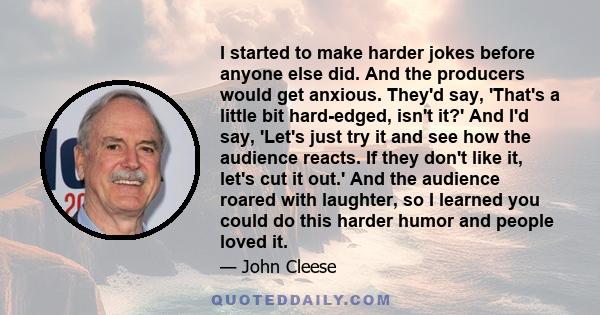 I started to make harder jokes before anyone else did. And the producers would get anxious. They'd say, 'That's a little bit hard-edged, isn't it?' And I'd say, 'Let's just try it and see how the audience reacts. If they don't like it, let's cut it out.' And the audience roared with laughter, so I learned you could do this harder humor and people loved it.

— John Cleese

QUOTEDDAILY.COM